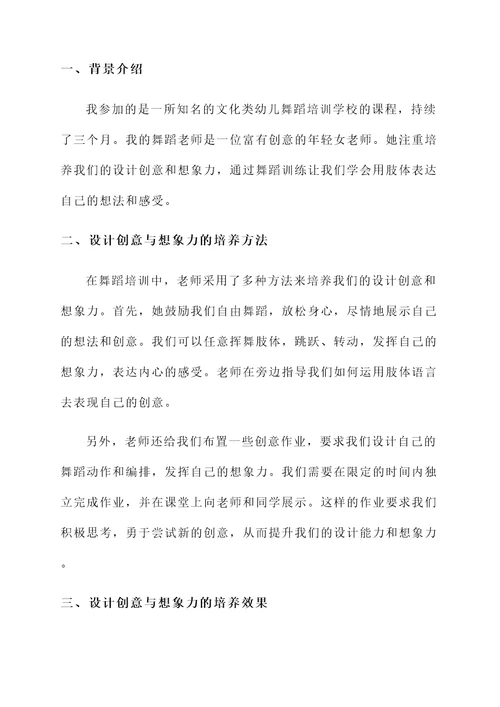 一、背景介绍

我参加的是一所知名的文化类幼儿舞蹈培训学校的课程，持续了三个月。我的舞蹈老师是一位富有创意的年轻女老师。她注重培养我们的设计创意和想象力，通过舞蹈训练让我们学会用肢体表达自己的想法和感受。

二、设计创意与想象力的培养方法

在舞蹈培训中，老师采用了多种方法来培养我们的设计创意和想象力。首先，她鼓励我们自由舞蹈，放松身心，尽情地展示自己的想法和创意。我们可以任意挥舞肢体，跳跃、转动，发挥自己的想象力，表达内心的感受。老师在旁边指导我们如何运用肢体语言去表现自己的创意。

另外，老师还给我们布置一些创意作业，要求我们设计自己的舞蹈动作和编排，发挥自己的想象力。我们需要在限定的时间内独立完成作业，并在课堂上向老师和同学展示。这样的作业要求我们积极思考，勇于尝试新的创意，从而提升我们的设计能力和想象力。

三、设计创意与想象力的培养效果